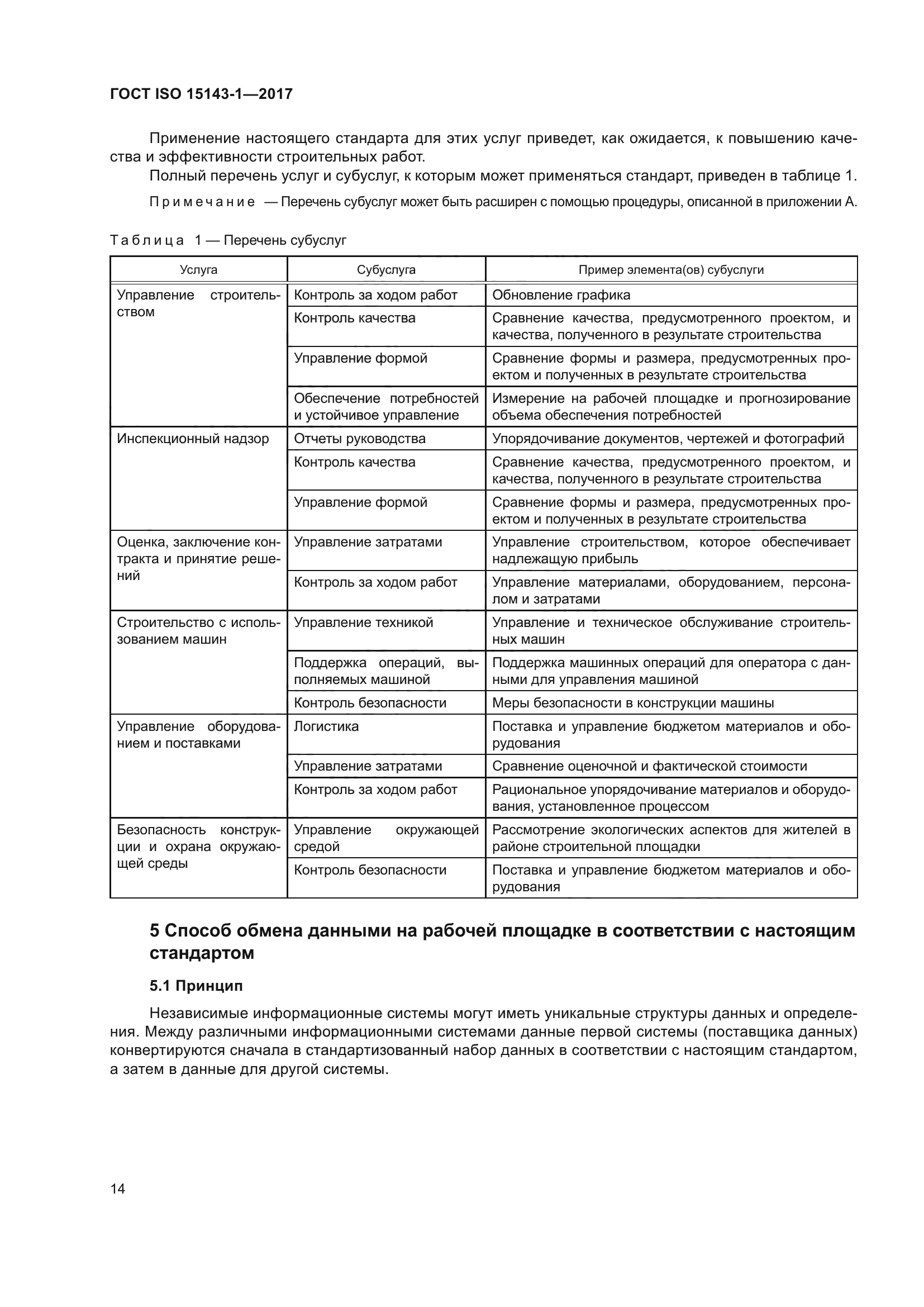 ГОСТ ISO 15143-1—2017

Применение настоящего стандарта для этих услуг приведет, как ожидается, к повышению качества и эффективности строительных работ.

Полный перечень услуг и субуслуг, к которым может применяться стандарт, приведен в таблице 1.

Примечание — Перечень субуслуг может быть расширен с помощью процедуры, описанной в приложении А.

Таблица 1 — Перечень субуслуг

| Услуга | Субуслуга | Пример элемента(ов) субуслуги |
|---|---|---|
| Управление строительством | Контроль за ходом работ | Обновление графика |
| | Контроль качества | Сравнение качества, предусмотренного проектом, и качества, полученного в результате строительства |
| | Управление формой | Сравнение формы и размера, предусмотренных проектом и полученных в результате строительства |
| | Обеспечение потребностей и устойчивое управление | Измерение на рабочей площадке и прогнозирование объема обеспечения потребностей |
| Инспекционный надзор | Отчеты руководства | Упорядочивание документов, чертежей и фотографий |
| | Контроль качества | Сравнение качества, предусмотренного проектом, и качества, полученного в результате строительства |
| | Управление формой | Сравнение формы и размера, предусмотренных проектом и полученных в результате строительства |
| Оценка, заключение контракта и принятие решений | Управление затратами | Управление строительством, которое обеспечивает надлежащую прибыль |
| | Контроль за ходом работ | Управление материалами, оборудованием, персоналом и затратами |
| Строительство с использованием машин | Управление техникой | Управление и техническое обслуживание строительных машин |
| | Поддержка операций, выполняемых машиной | Поддержка машинных операций для оператора с данными для управления машиной |
| | Контроль безопасности | Меры безопасности в конструкции машины |
| Управление оборудованием и поставками | Логистика | Поставка и управление бюджетом материалов и оборудования |
| | Управление затратами | Сравнение оценочной и фактической стоимости |
| | Контроль за ходом работ | Рациональное упорядочивание материалов и оборудования, установленное процессом |
| Безопасность конструкции и охрана окружающей среды | Управление окружающей средой | Рассмотрение экологических аспектов для жителей в районе строительной площадки |
| | Контроль безопасности | Поставка и управление бюджетом материалов и оборудования |

5 Способ обмена данными на рабочей площадке в соответствии с настоящим стандартом

5.1 Принцип

Независимые информационные системы могут иметь уникальные структуры данных и определения. Между различными информационными системами данные первой системы (поставщика данных) конвертируются сначала в стандартизованный набор данных в соответствии с настоящим стандартом, а затем в данные для другой системы.

14